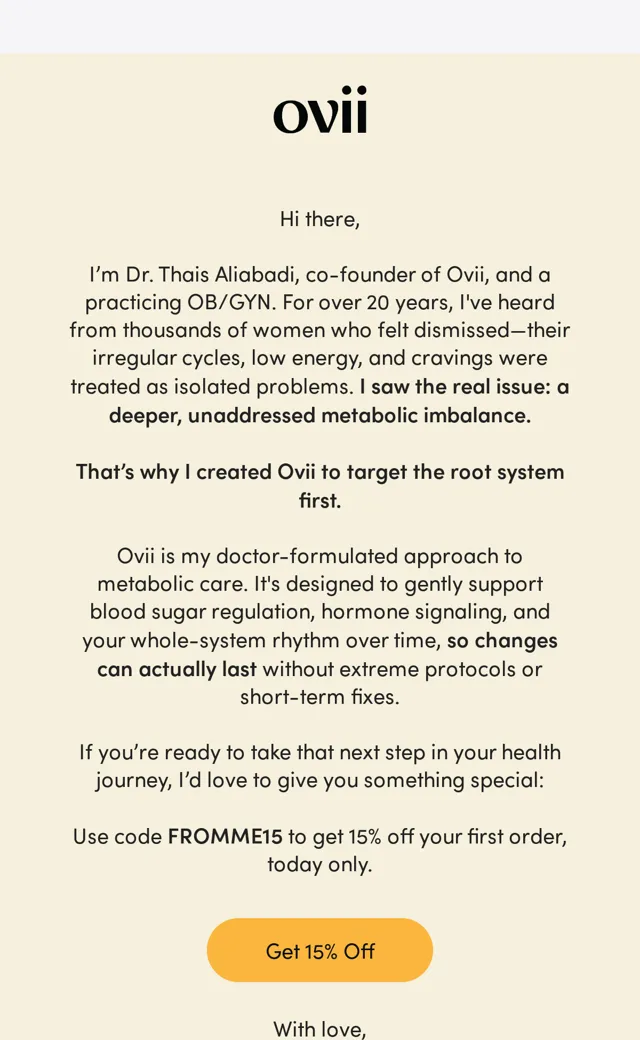 ovii

Hi there,

I'm Dr. Thais Aliabadi, co-founder of Ovii, and a practicing OB/GYN. For over 20 years, I've heard from thousands of women who felt dismissed—their irregular cycles, low energy, and cravings were treated as isolated problems. I saw the real issue: a deeper, unaddressed metabolic imbalance.

That's why I created Ovii to target the root system first.

Ovii is my doctor-formulated approach to metabolic care. It's designed to gently support blood sugar regulation, hormone signaling, and your whole-system rhythm over time, so changes can actually last without extreme protocols or short-term fixes.

If you're ready to take that next step in your health journey, I'd love to give you something special:

Use code FROMME15 to get 15% off your first order, today only.

Get 15% Off

With love,